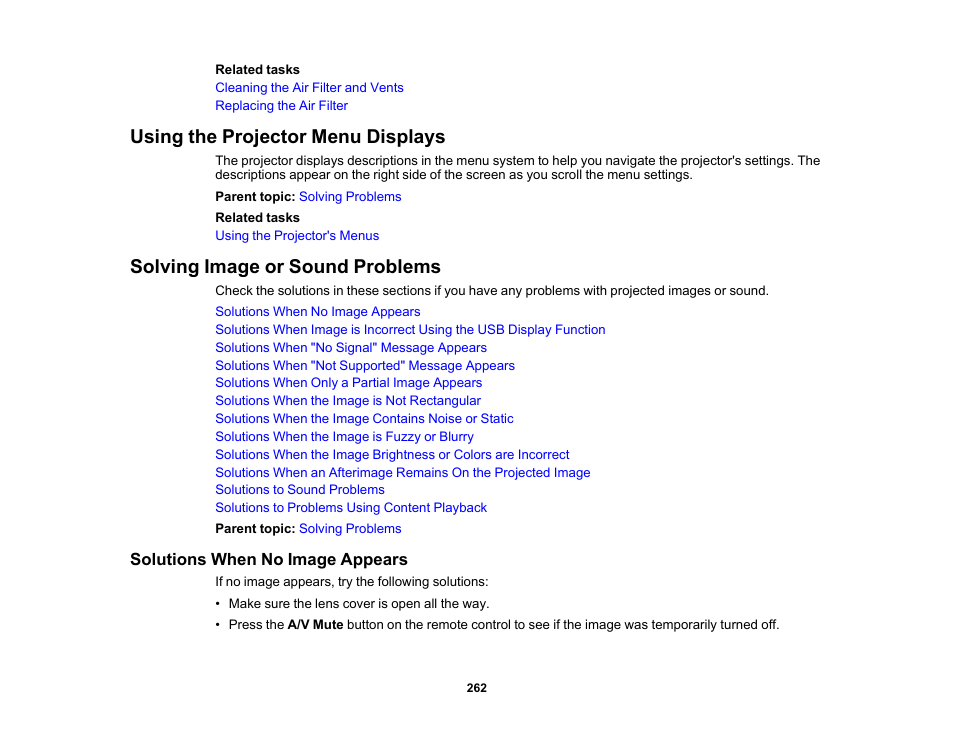 Related tasks
Cleaning the Air Filter and Vents
Replacing the Air Filter

Using the Projector Menu Displays

The projector displays descriptions in the menu system to help you navigate the projector's settings. The descriptions appear on the right side of the screen as you scroll the menu settings.

Parent topic: Solving Problems

Related tasks
Using the Projector's Menus

Solving Image or Sound Problems

Check the solutions in these sections if you have any problems with projected images or sound.

Solutions When No Image Appears
Solutions When Image is Incorrect Using the USB Display Function
Solutions When "No Signal" Message Appears
Solutions When "Not Supported" Message Appears
Solutions When Only a Partial Image Appears
Solutions When the Image is Not Rectangular
Solutions When the Image Contains Noise or Static
Solutions When the Image is Fuzzy or Blurry
Solutions When the Image Brightness or Colors are Incorrect
Solutions When an Afterimage Remains On the Projected Image
Solutions to Sound Problems
Solutions to Problems Using Content Playback

Parent topic: Solving Problems

Solutions When No Image Appears

If no image appears, try the following solutions:

• Make sure the lens cover is open all the way.
• Press the A/V Mute button on the remote control to see if the image was temporarily turned off.

262